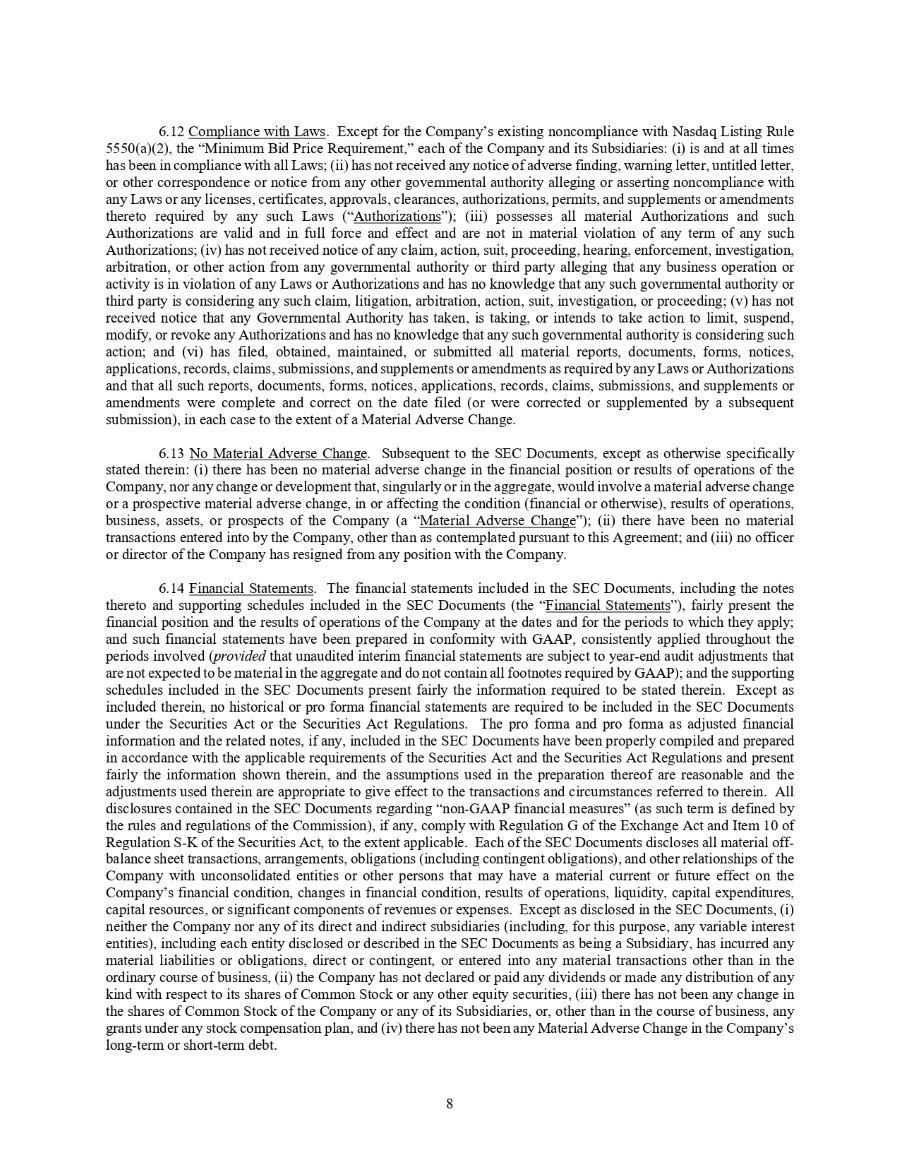 6.12 Compliance with Laws. Except for the Company's existing noncompliance with Nasdaq Listing Rule 5550(a)(2), the "Minimum Bid Price Requirement," each of the Company and its Subsidiaries: (i) is and at all times has been in compliance with all Laws; (ii) has not received any notice of adverse finding, warning letter, untitled letter, or other correspondence or notice from any other governmental authority alleging or asserting noncompliance with any Laws or any licenses, certificates, approvals, clearances, authorizations, permits, and supplements or amendments thereto required by any such Laws ("Authorizations"); (iii) possesses all material Authorizations and such Authorizations are valid and in full force and effect and are not in material violation of any term of any such Authorizations; (iv) has not received notice of any claim, action, suit, proceeding, hearing, enforcement, investigation, arbitration, or other action from any governmental authority or third party alleging that any business operation or activity is in violation of any Laws or Authorizations and has no knowledge that any such governmental authority or third party is considering any such claim, litigation, arbitration, action, suit, investigation, or proceeding; (v) has not received notice that any Governmental Authority has taken, is taking, or intends to take action to limit, suspend, modify, or revoke any Authorizations and has no knowledge that any such governmental authority is considering such action; and (vi) has filed, obtained, maintained, or submitted all material reports, documents, forms, notices, applications, records, claims, submissions, and supplements or amendments as required by any Laws or Authorizations and that all such reports, documents, forms, notices, applications, records, claims, submissions, and supplements or amendments were complete and correct on the date filed (or were corrected or supplemented by a subsequent submission), in each case to the extent of a Material Adverse Change.

6.13 No Material Adverse Change. Subsequent to the SEC Documents, except as otherwise specifically stated therein: (i) there has been no material adverse change in the financial position or results of operations of the Company, nor any change or development that, singularly or in the aggregate, would involve a material adverse change or a prospective material adverse change, in or affecting the condition (financial or otherwise), results of operations, business, assets, or prospects of the Company (a "Material Adverse Change"); (ii) there have been no material transactions entered into by the Company, other than as contemplated pursuant to this Agreement; and (iii) no officer or director of the Company has resigned from any position with the Company.

6.14 Financial Statements. The financial statements included in the SEC Documents, including the notes thereto and supporting schedules included in the SEC Documents (the "Financial Statements"), fairly present the financial position and the results of operations of the Company at the dates and for the periods to which they apply; and such financial statements have been prepared in conformity with GAAP, consistently applied throughout the periods involved (provided that unaudited interim financial statements are subject to year-end audit adjustments that are not expected to be material in the aggregate and do not contain all footnotes required by GAAP); and the supporting schedules included in the SEC Documents present fairly the information required to be stated therein. Except as included therein, no historical or pro forma financial statements are required to be included in the SEC Documents under the Securities Act or the Securities Act Regulations. The pro forma and pro forma as adjusted financial information and the related notes, if any, included in the SEC Documents have been properly compiled and prepared in accordance with the applicable requirements of the Securities Act and the Securities Act Regulations and present fairly the information shown therein, and the assumptions used in the preparation thereof are reasonable and the adjustments used therein are appropriate to give effect to the transactions and circumstances referred to therein. All disclosures contained in the SEC Documents regarding "non-GAAP financial measures" (as such term is defined by the rules and regulations of the Commission), if any, comply with Regulation G of the Exchange Act and Item 10 of Regulation S-K of the Securities Act, to the extent applicable. Each of the SEC Documents discloses all material off-balance sheet transactions, arrangements, obligations (including contingent obligations), and other relationships of the Company with unconsolidated entities or other persons that may have a material current or future effect on the Company's financial condition, changes in financial condition, results of operations, liquidity, capital expenditures, capital resources, or significant components of revenues or expenses. Except as disclosed in the SEC Documents, (i) neither the Company nor any of its direct and indirect subsidiaries (including, for this purpose, any variable interest entities), including each entity disclosed or described in the SEC Documents as being a Subsidiary, has incurred any material liabilities or obligations, direct or contingent, or entered into any material transactions other than in the ordinary course of business, (ii) the Company has not declared or paid any dividends or made any distribution of any kind with respect to its shares of Common Stock or any other equity securities, (iii) there has not been any change in the shares of Common Stock of the Company or any of its Subsidiaries, or, other than in the course of business, any grants under any stock compensation plan, and (iv) there has not been any Material Adverse Change in the Company's long-term or short-term debt.

8